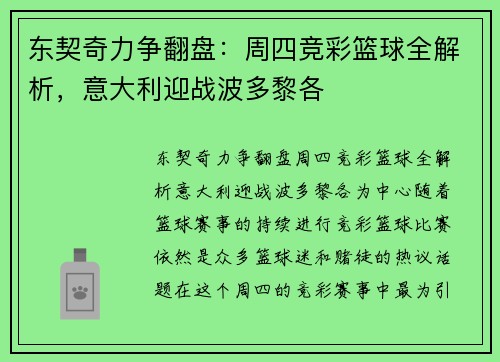 东契奇力争翻盘：周四竞彩篮球全解析，意大利迎战波多黎各

东契奇力争翻盘周四竞彩篮球全解析意大利迎战波多黎各为中心随着篮球赛事的持续进行竞彩篮球比赛依然是众多篮球迷和赌徒的热议话题在这个周四的竞彩赛事中最为引